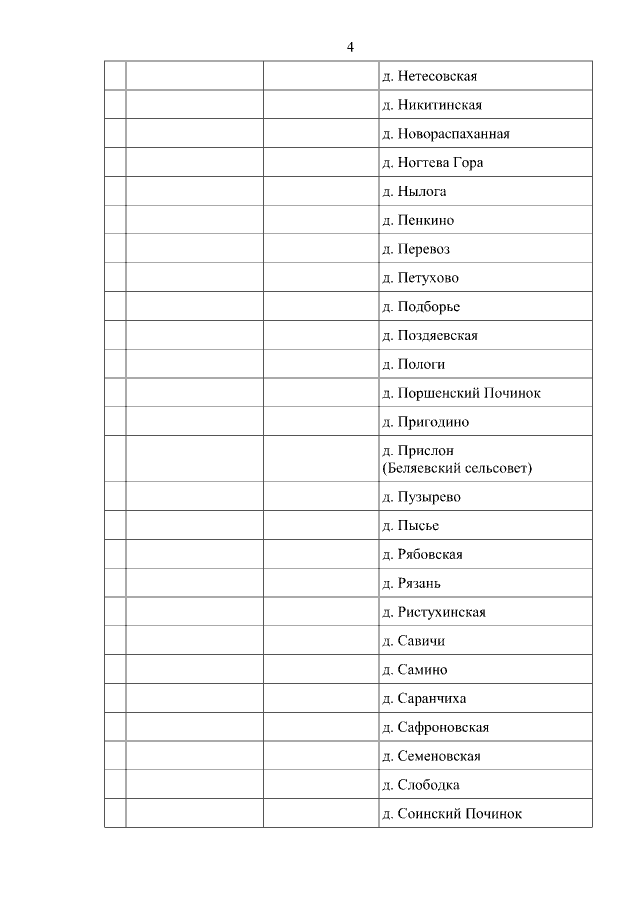 4

|  |  |  | д. Нетесовская |
|---|---|---|---|
|  |  |  | д. Никитинская |
|  |  |  | д. Новораспаханная |
|  |  |  | д. Ногтева Гора |
|  |  |  | д. Нылога |
|  |  |  | д. Пенкино |
|  |  |  | д. Перевоз |
|  |  |  | д. Петухово |
|  |  |  | д. Подборье |
|  |  |  | д. Поздяевская |
|  |  |  | д. Пологи |
|  |  |  | д. Поршенский Починок |
|  |  |  | д. Пригодино |
|  |  |  | д. Прислон (Беляевский сельсовет) |
|  |  |  | д. Пузырево |
|  |  |  | д. Пысье |
|  |  |  | д. Рябовская |
|  |  |  | д. Рязань |
|  |  |  | д. Ристухинская |
|  |  |  | д. Савичи |
|  |  |  | д. Самино |
|  |  |  | д. Саранчиха |
|  |  |  | д. Сафроновская |
|  |  |  | д. Семеновская |
|  |  |  | д. Слободка |
|  |  |  | д. Соинский Починок |